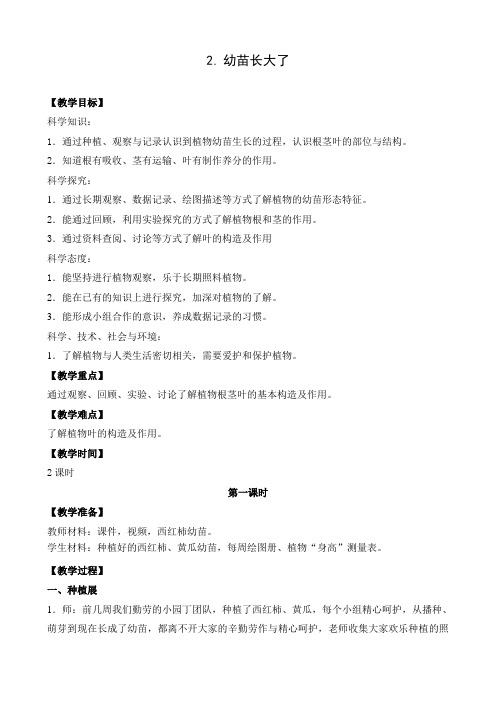 2. 幼苗长大了

【教学目标】

科学知识：

1．通过种植、观察与记录认识到植物幼苗生长的过程，认识根茎叶的部位与结构。

2．知道根有吸收、茎有运输、叶有制作养分的作用。

科学探究：

1．通过长期观察、数据记录、绘图描述等方式了解植物的幼苗形态特征。

2．能通过回顾，利用实验探究的方式了解植物根和茎的作用。

3．通过资料查阅、讨论等方式了解叶的构造及作用

科学态度：

1．能坚持进行植物观察，乐于长期照料植物。

2．能在已有的知识上进行探究，加深对植物的了解。

3．能形成小组合作的意识，养成数据记录的习惯。

科学、技术、社会与环境：

1．了解植物与人类生活密切相关，需要爱护和保护植物。

【教学重点】

通过观察、回顾、实验、讨论了解植物根茎叶的基本构造及作用。

【教学难点】

了解植物叶的构造及作用。

【教学时间】

2 课时

第一课时

【教学准备】

教师材料：课件，视频，西红柿幼苗。
学生材料：种植好的西红柿、黄瓜幼苗，每周绘图册、植物“身高”测量表。

【教学过程】

一、种植展

1．师：前几周我们勤劳的小园丁团队，种植了西红柿、黄瓜，每个小组精心呵护，从播种、萌芽到现在长成了幼苗，都离不开大家的辛勤劳作与精心呵护，老师收集大家欢乐种植的照